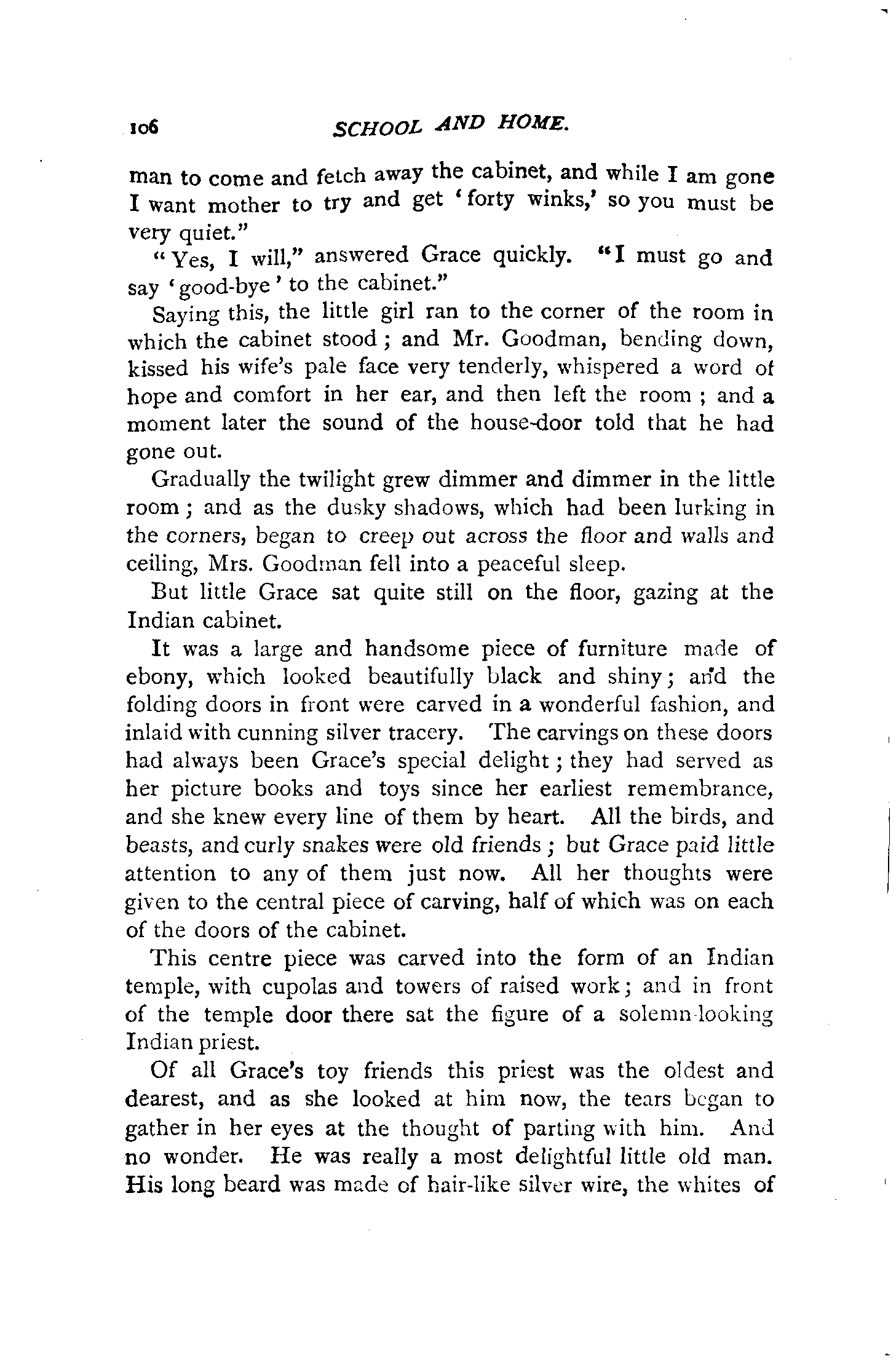 106 SCHOOL AND HOME.

man to come and fetch away the cabinet, and while I am gone I want mother to try and get 'forty winks,' so you must be very quiet."

"Yes, I will," answered Grace quickly. "I must go and say 'good-bye' to the cabinet."

Saying this, the little girl ran to the corner of the room in which the cabinet stood; and Mr. Goodman, bending down, kissed his wife's pale face very tenderly, whispered a word of hope and comfort in her ear, and then left the room; and a moment later the sound of the house-door told that he had gone out.

Gradually the twilight grew dimmer and dimmer in the little room; and as the dusky shadows, which had been lurking in the corners, began to creep out across the floor and walls and ceiling, Mrs. Goodman fell into a peaceful sleep.

But little Grace sat quite still on the floor, gazing at the Indian cabinet.

It was a large and handsome piece of furniture made of ebony, which looked beautifully black and shiny; and the folding doors in front were carved in a wonderful fashion, and inlaid with cunning silver tracery. The carvings on these doors had always been Grace's special delight; they had served as her picture books and toys since her earliest remembrance, and she knew every line of them by heart. All the birds, and beasts, and curly snakes were old friends; but Grace paid little attention to any of them just now. All her thoughts were given to the central piece of carving, half of which was on each of the doors of the cabinet.

This centre piece was carved into the form of an Indian temple, with cupolas and towers of raised work; and in front of the temple door there sat the figure of a solemn-looking Indian priest.

Of all Grace's toy friends this priest was the oldest and dearest, and as she looked at him now, the tears began to gather in her eyes at the thought of parting with him. And no wonder. He was really a most delightful little old man. His long beard was made of hair-like silver wire, the whites of